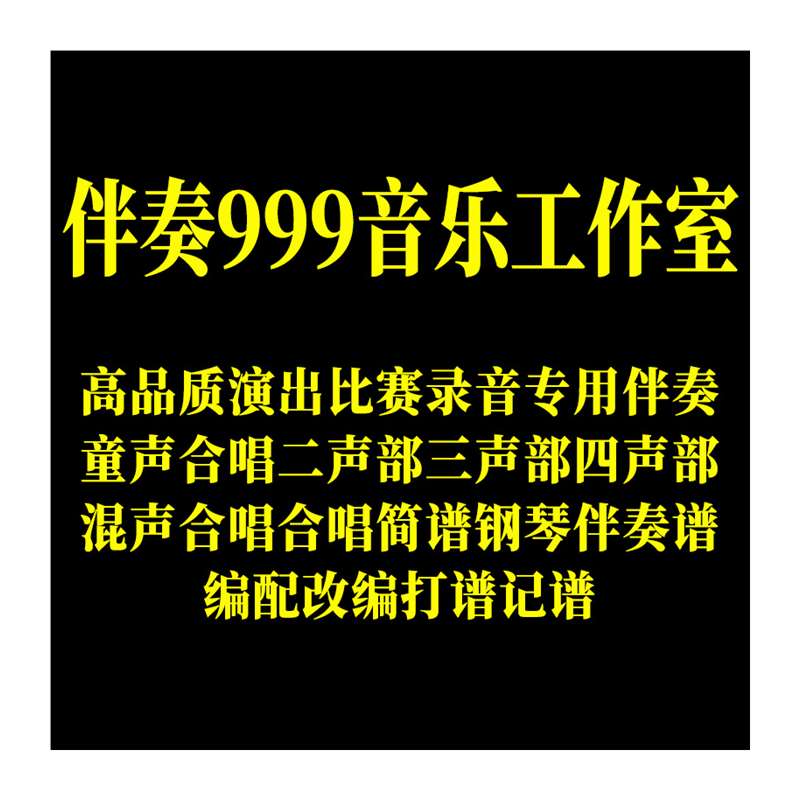 伴奏999音乐工作室

高品质演出比赛录音专用伴奏
童声合唱二声部三声部四声部
混声合唱合唱简谱钢琴伴奏谱
编配改编打谱记谱